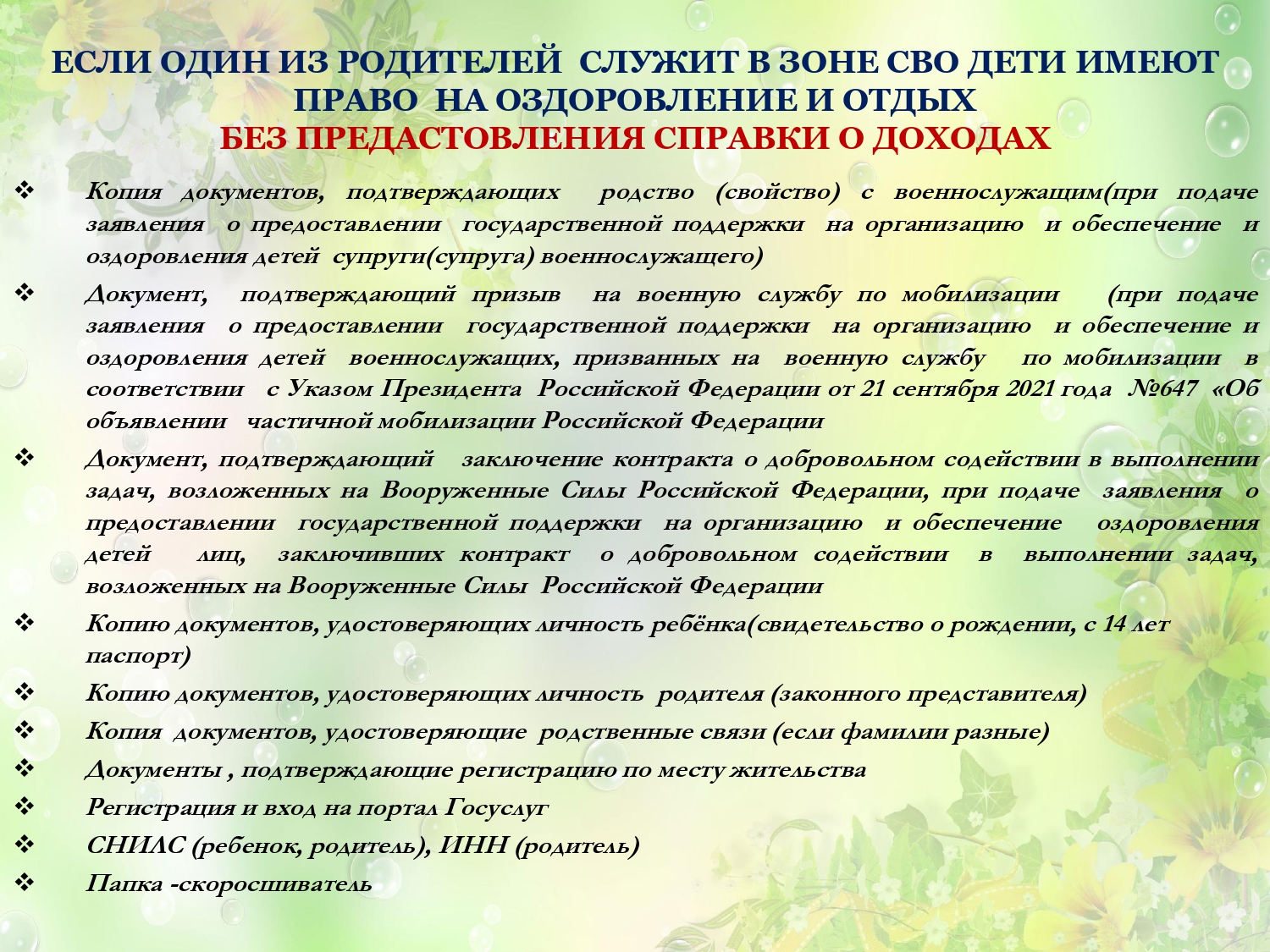 ЕСЛИ ОДИН ИЗ РОДИТЕЛЕЙ СЛУЖИТ В ЗОНЕ СВО ДЕТИ ИМЕЮТ ПРАВО НА ОЗДОРОВЛЕНИЕ И ОТДЫХ
БЕЗ ПРЕДАСТОВЛЕНИЯ СПРАВКИ О ДОХОДАХ

❖ Копия документов, подтверждающих родство (свойство) с военнослужащим(при подаче заявления о предоставлении государственной поддержки на организацию и обеспечение и оздоровления детей супруги(супруга) военнослужащего)

❖ Документ, подтверждающий призыв на военную службу по мобилизации (при подаче заявления о предоставлении государственной поддержки на организацию и обеспечение и оздоровления детей военнослужащих, призванных на военную службу по мобилизации в соответствии с Указом Президента Российской Федерации от 21 сентября 2021 года №647 «Об объявлении частичной мобилизации Российской Федерации

❖ Документ, подтверждающий заключение контракта о добровольном содействии в выполнении задач, возложенных на Вооруженные Силы Российской Федерации, при подаче заявления о предоставлении государственной поддержки на организацию и обеспечение оздоровления детей лиц, заключивших контракт о добровольном содействии в выполнении задач, возложенных на Вооруженные Силы Российской Федерации

❖ Копию документов, удостоверяющих личность ребёнка(свидетельство о рождении, с 14 лет паспорт)

❖ Копию документов, удостоверяющих личность родителя (законного представителя)

❖ Копия документов, удостоверяющие родственные связи (если фамилии разные)

❖ Документы , подтверждающие регистрацию по месту жительства

❖ Регистрация и вход на портал Госуслуг

❖ СНИЛС (ребенок, родитель), ИНН (родитель)

❖ Папка -скоросшиватель